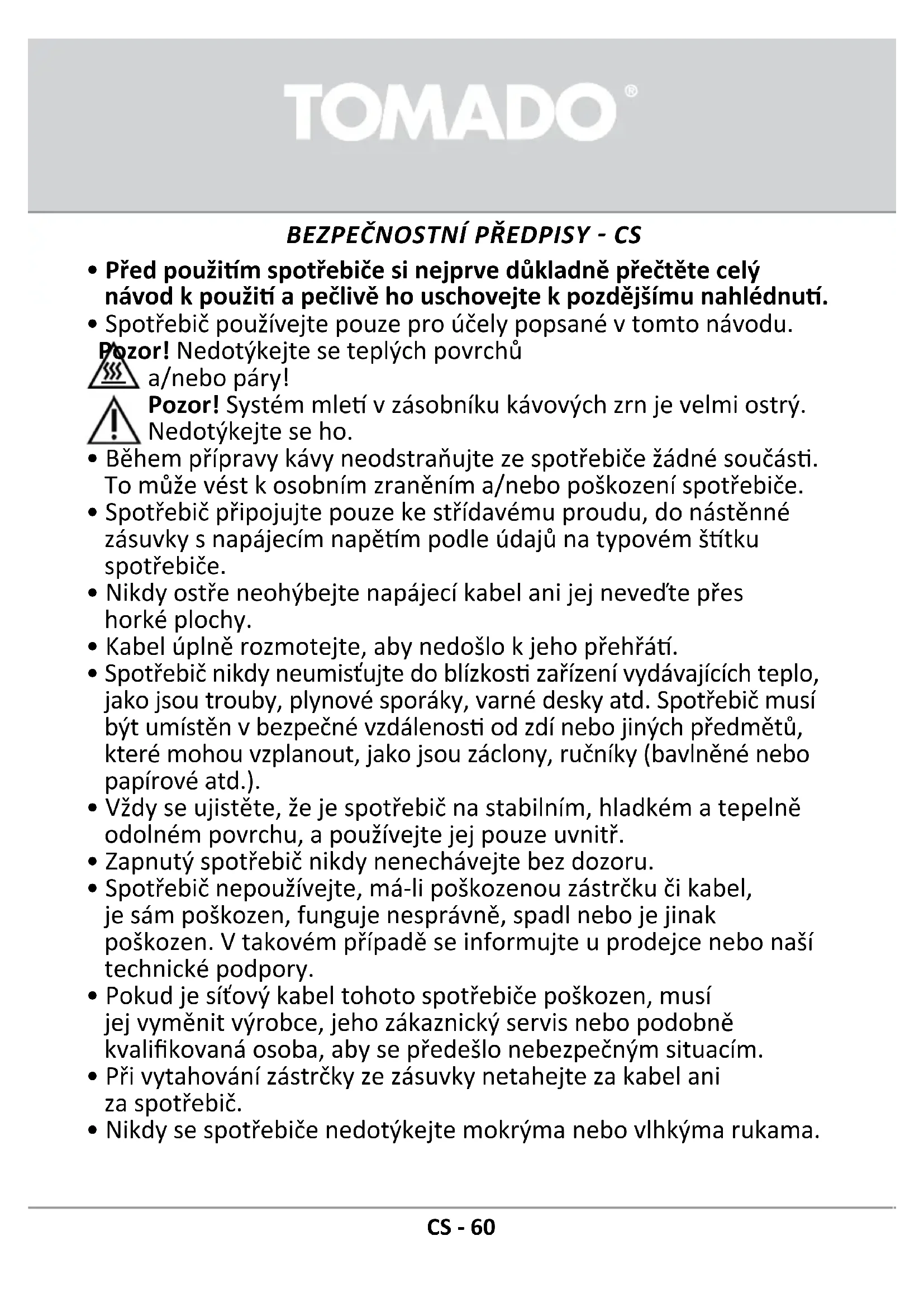 TOMADO®

BEZPEČNOSTNÍ PŘEDPISY - CS

• Před použitím spotřebiče si nejprve důkladně přečtěte celý návod k použití a pečlivě ho uschovejte k pozdějšímu nahlédnutí.
• Spotřebič používejte pouze pro účely popsané v tomto návodu.
Pozor! Nedotýkejte se teplých povrchů a/nebo páry!
Pozor! Systém mletí v zásobníku kávových zrn je velmi ostrý. Nedotýkejte se ho.
• Během přípravy kávy neodstraňujte ze spotřebiče žádné součásti. To může vést k osobním zraněním a/nebo poškození spotřebiče.
• Spotřebič připojujte pouze ke střídavému proudu, do nástěnné zásuvky s napájecím napětím podle údajů na typovém štítku spotřebiče.
• Nikdy ostře neohýbejte napájecí kabel ani jej neveďte přes horké plochy.
• Kabel úplně rozmotejte, aby nedošlo k jeho přehřátí.
• Spotřebič nikdy neumisťujte do blízkosti zařízení vydávajících teplo, jako jsou trouby, plynové sporáky, varné desky atd. Spotřebič musí být umístěn v bezpečné vzdálenosti od zdí nebo jiných předmětů, které mohou vzplanout, jako jsou záclony, ručníky (bavlněné nebo papírové atd.).
• Vždy se ujistěte, že je spotřebič na stabilním, hladkém a tepelně odolném povrchu, a používejte jej pouze uvnitř.
• Zapnutý spotřebič nikdy nenechávejte bez dozoru.
• Spotřebič nepoužívejte, má-li poškozenou zástrčku či kabel, je sám poškozen, funguje nesprávně, spadl nebo je jinak poškozen. V takovém případě se informujte u prodejce nebo naší technické podpory.
• Pokud je síťový kabel tohoto spotřebiče poškozen, musí jej vyměnit výrobce, jeho zákaznický servis nebo podobně kvalifikovaná osoba, aby se předešlo nebezpečným situacím.
• Při vytahování zástrčky ze zásuvky netahejte za kabel ani za spotřebič.
• Nikdy se spotřebiče nedotýkejte mokrýma nebo vlhkýma rukama.

CS - 60